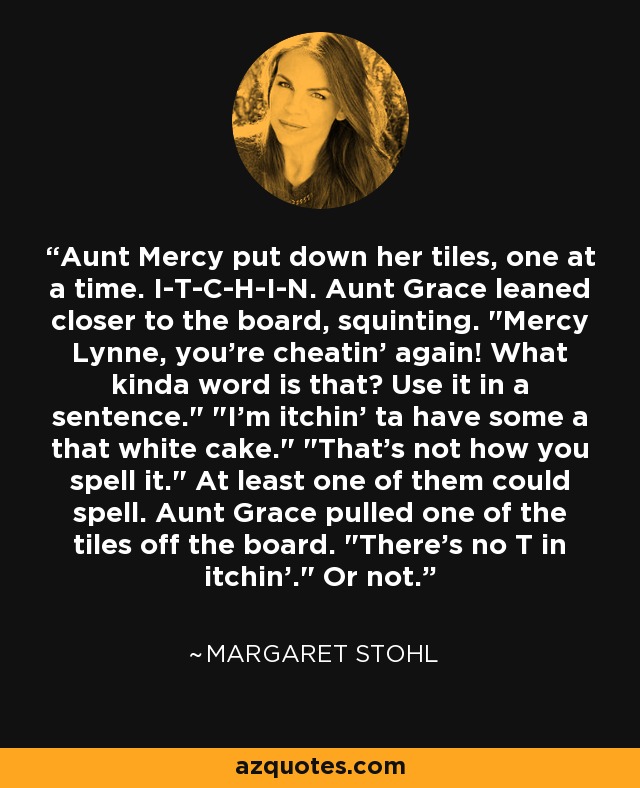 “Aunt Mercy put down her tiles, one at a time. I-T-C-H-I-N. Aunt Grace leaned closer to the board, squinting. "Mercy Lynne, you’re cheatin’ again! What kinda word is that? Use it in a sentence." "I’m itchin’ ta have some a that white cake." "That’s not how you spell it." At least one of them could spell. Aunt Grace pulled one of the tiles off the board. "There’s no T in itchin’." Or not.”

~MARGARET STOHL

azquotes.com